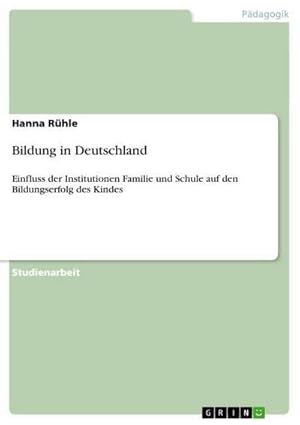 Pädagogik

Hanna Rühle

Bildung in Deutschland

Einfluss der Institutionen Familie und Schule auf den Bildungserfolg des Kindes

Studienarbeit

GRIN